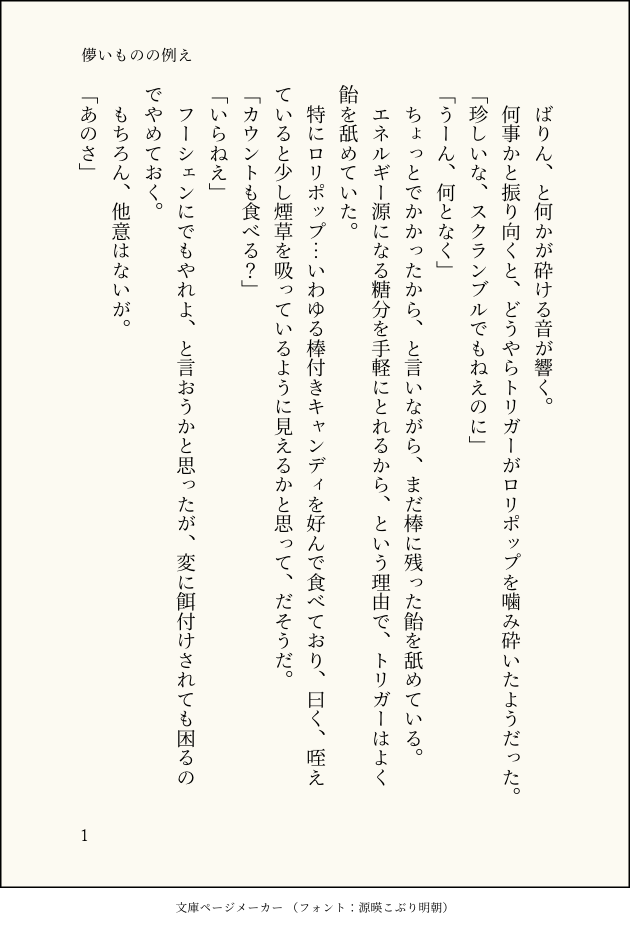 儚いものの例え

ばりん、と何かが砕ける音が響く。

何事かと振り向くと、どうやらトリガーがロリポップを噛み砕いたようだった。

「珍しいな、スクランブルでもねえのに」

「うーん、何となく」

ちょっとでかかったから、と言いながら、まだ棒に残った飴を舐めている。

エネルギー源になる糖分を手軽にとれるから、という理由で、トリガーはよく飴を舐めていた。

特にロリポップ…いわゆる棒付きキャンディを好んで食べており、曰く、咥えていると少し煙草を吸っているように見えるかと思って、だそうだ。

「カウントも食べる?」

「いらねえ」

フーシェンにでもやれよ、と言おうかと思ったが、変に餌付けされても困るのでやめておく。

もちろん、他意はないが。

「あのさ」

1

文庫ページメーカー（フォント：源暎こぶり明朝）